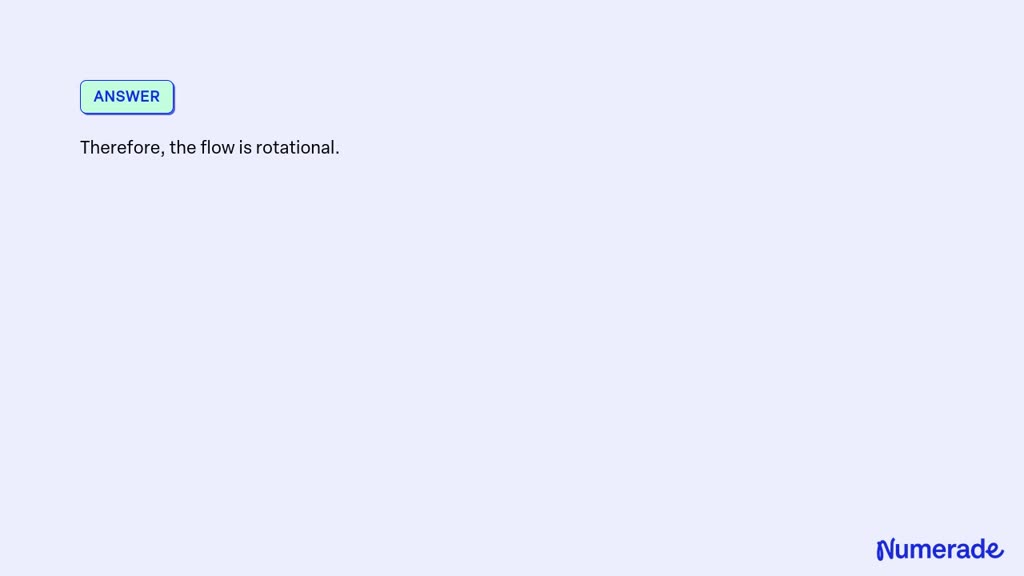 ANSWER

Therefore, the flow is rotational.

Numerade